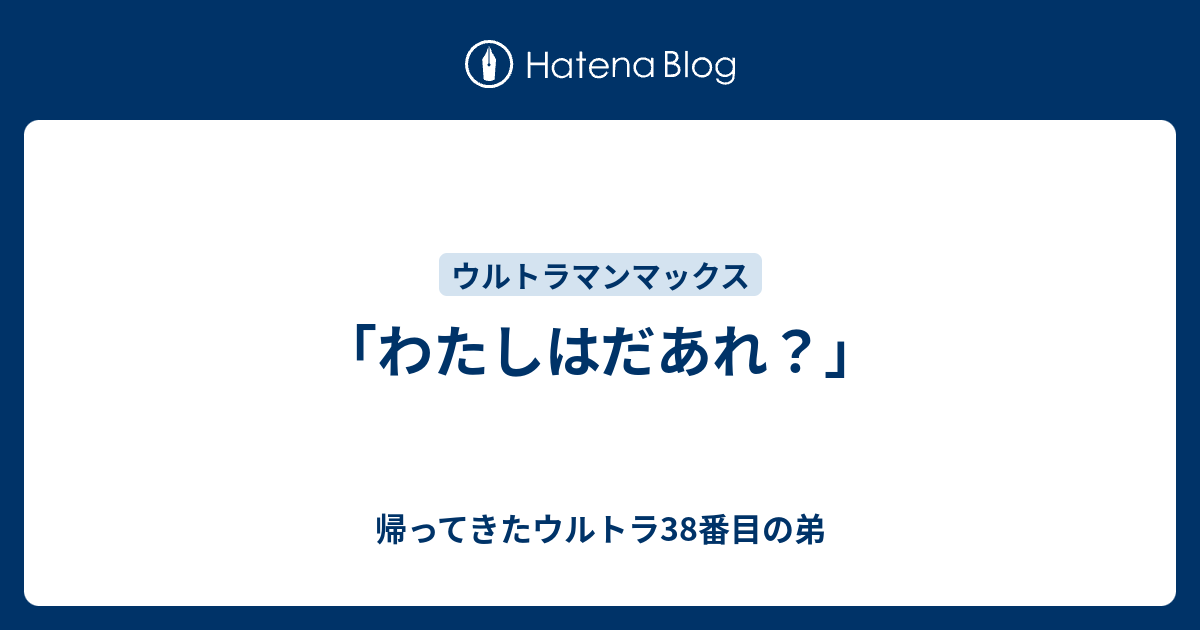 Hatena Blog

ウルトラマンマックス

「わたしはだあれ？」

帰ってきたウルトラ38番目の弟